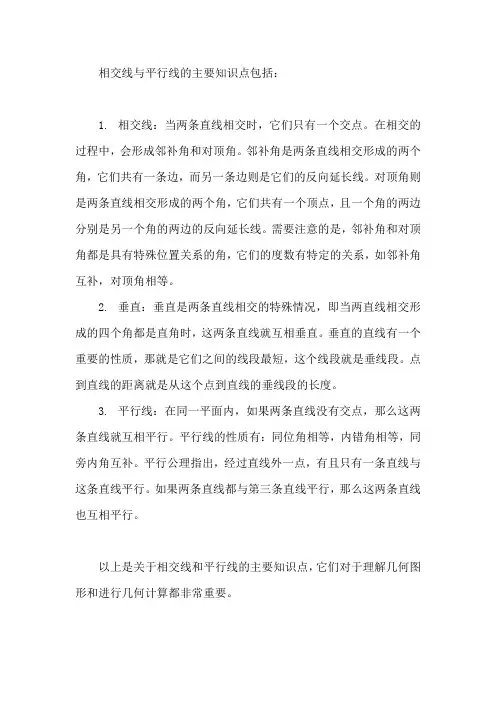 相交线与平行线的主要知识点包括：

1. 相交线：当两条直线相交时，它们只有一个交点。在相交的过程中，会形成邻补角和对顶角。邻补角是两条直线相交形成的两个角，它们共有一条边，而另一条边则是它们的反向延长线。对顶角则是两条直线相交形成的两个角，它们共有一个顶点，且一个角的两边分别是另一个角的两边的反向延长线。需要注意的是，邻补角和对顶角都是具有特殊位置关系的角，它们的度数有特定的关系，如邻补角互补，对顶角相等。

2. 垂直：垂直是两条直线相交的特殊情况，即当两直线相交形成的四个角都是直角时，这两条直线就互相垂直。垂直的直线有一个重要的性质，那就是它们之间的线段最短，这个线段就是垂线段。点到直线的距离就是从这个点到直线的垂线段的长度。

3. 平行线：在同一平面内，如果两条直线没有交点，那么这两条直线就互相平行。平行线的性质有：同位角相等，内错角相等，同旁内角互补。平行公理指出，经过直线外一点，有且只有一条直线与这条直线平行。如果两条直线都与第三条直线平行，那么这两条直线也互相平行。

以上是关于相交线和平行线的主要知识点，它们对于理解几何图形和进行几何计算都非常重要。